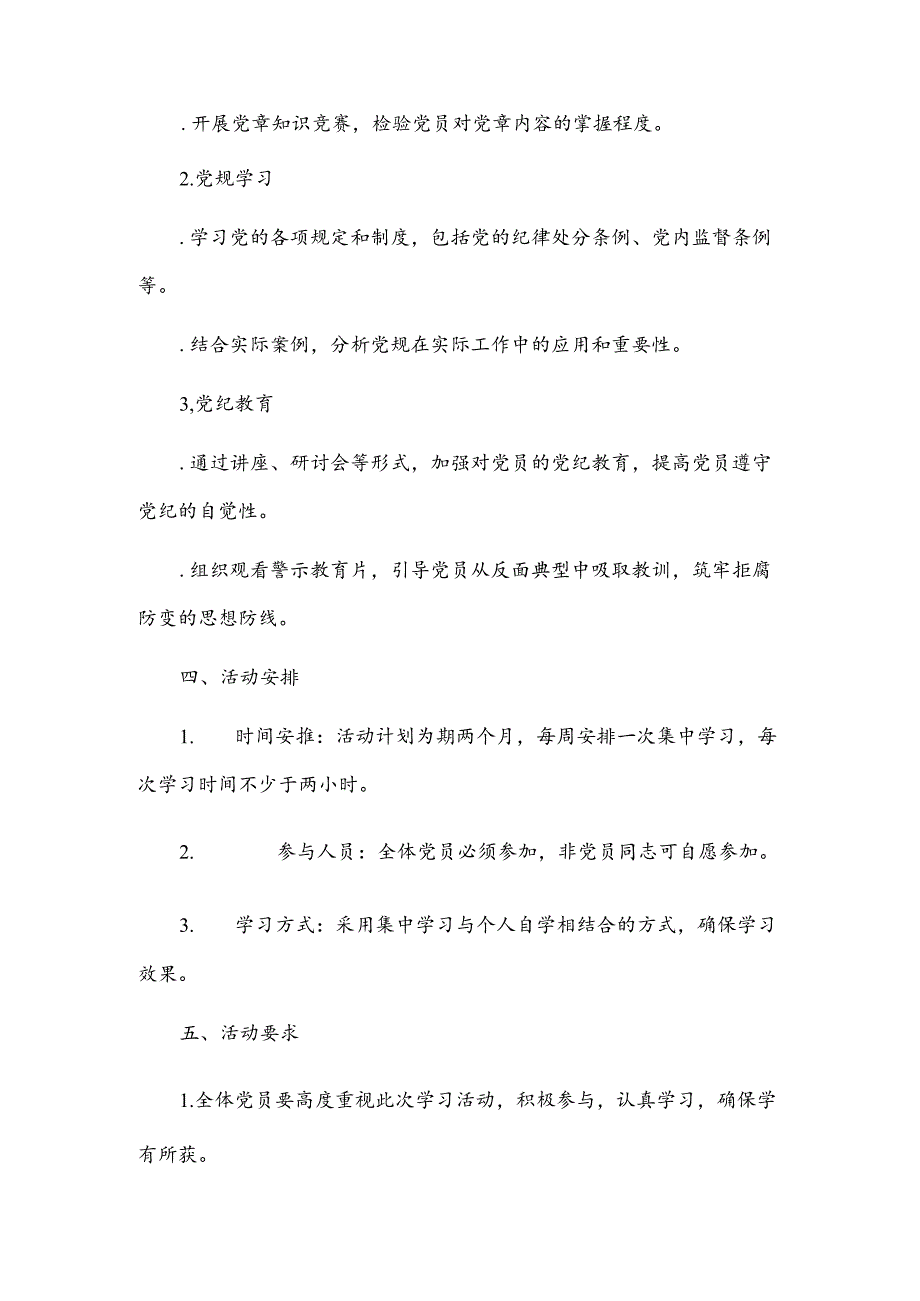 .开展党章知识竞赛，检验党员对党章内容的掌握程度。

2.党规学习

.学习党的各项规定和制度，包括党的纪律处分条例、党内监督条例等。

.结合实际案例，分析党规在实际工作中的应用和重要性。

3,党纪教育

.通过讲座、研讨会等形式，加强对党员的党纪教育，提高党员遵守党纪的自觉性。

.组织观看警示教育片，引导党员从反面典型中吸取教训，筑牢拒腐防变的思想防线。

四、活动安排

1. 时间安推：活动计划为期两个月，每周安排一次集中学习，每次学习时间不少于两小时。

2. 参与人员：全体党员必须参加，非党员同志可自愿参加。

3. 学习方式：采用集中学习与个人自学相结合的方式，确保学习效果。

五、活动要求

1.全体党员要高度重视此次学习活动，积极参与，认真学习，确保学有所获。